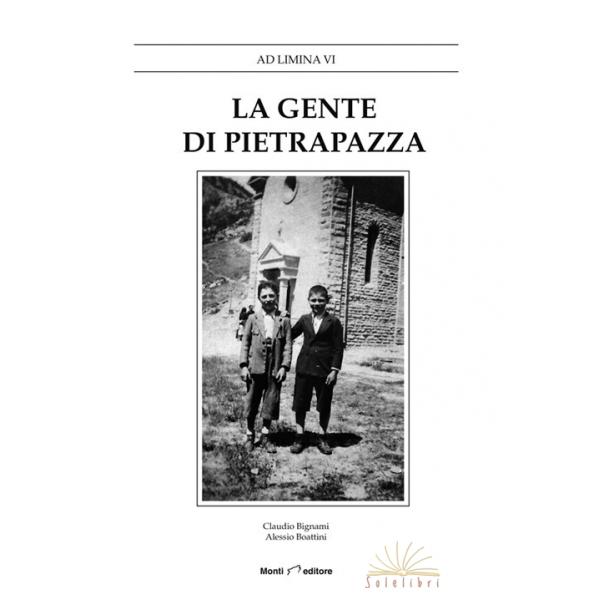 AD LIMINA VI

LA GENTE
DI PIETRAPAZZA

Claudio Bignami
Alessio Boattini

Monti editore

Solelibri